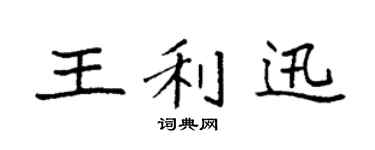 王利迅

词典网